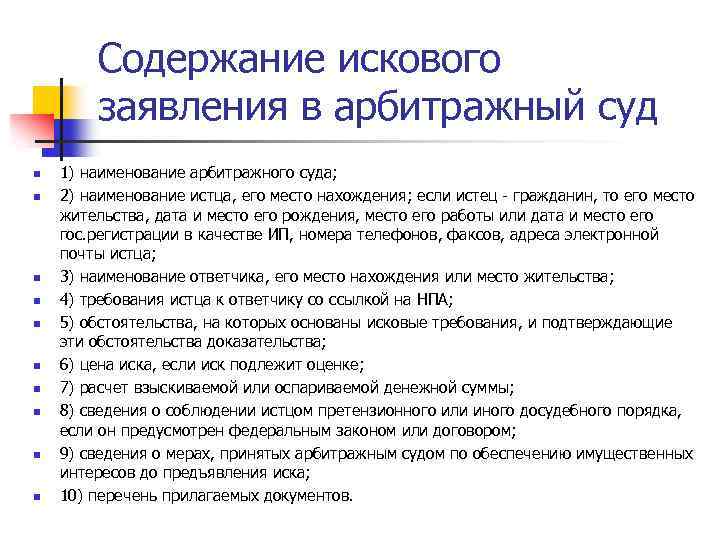 Содержание искового заявления в арбитражный суд

- 1) наименование арбитражного суда;
- 2) наименование истца, его место нахождения; если истец - гражданин, то его место жительства, дата и место его рождения, место его работы или дата и место его гос.регистрации в качестве ИП, номера телефонов, факсов, адреса электронной почты истца;
- 3) наименование ответчика, его место нахождения или место жительства;
- 4) требования истца к ответчику со ссылкой на НПА;
- 5) обстоятельства, на которых основаны исковые требования, и подтверждающие эти обстоятельства доказательства;
- 6) цена иска, если иск подлежит оценке;
- 7) расчет взыскиваемой или оспариваемой денежной суммы;
- 8) сведения о соблюдении истцом претензионного или иного досудебного порядка, если он предусмотрен федеральным законом или договором;
- 9) сведения о мерах, принятых арбитражным судом по обеспечению имущественных интересов до предъявления иска;
- 10) перечень прилагаемых документов.